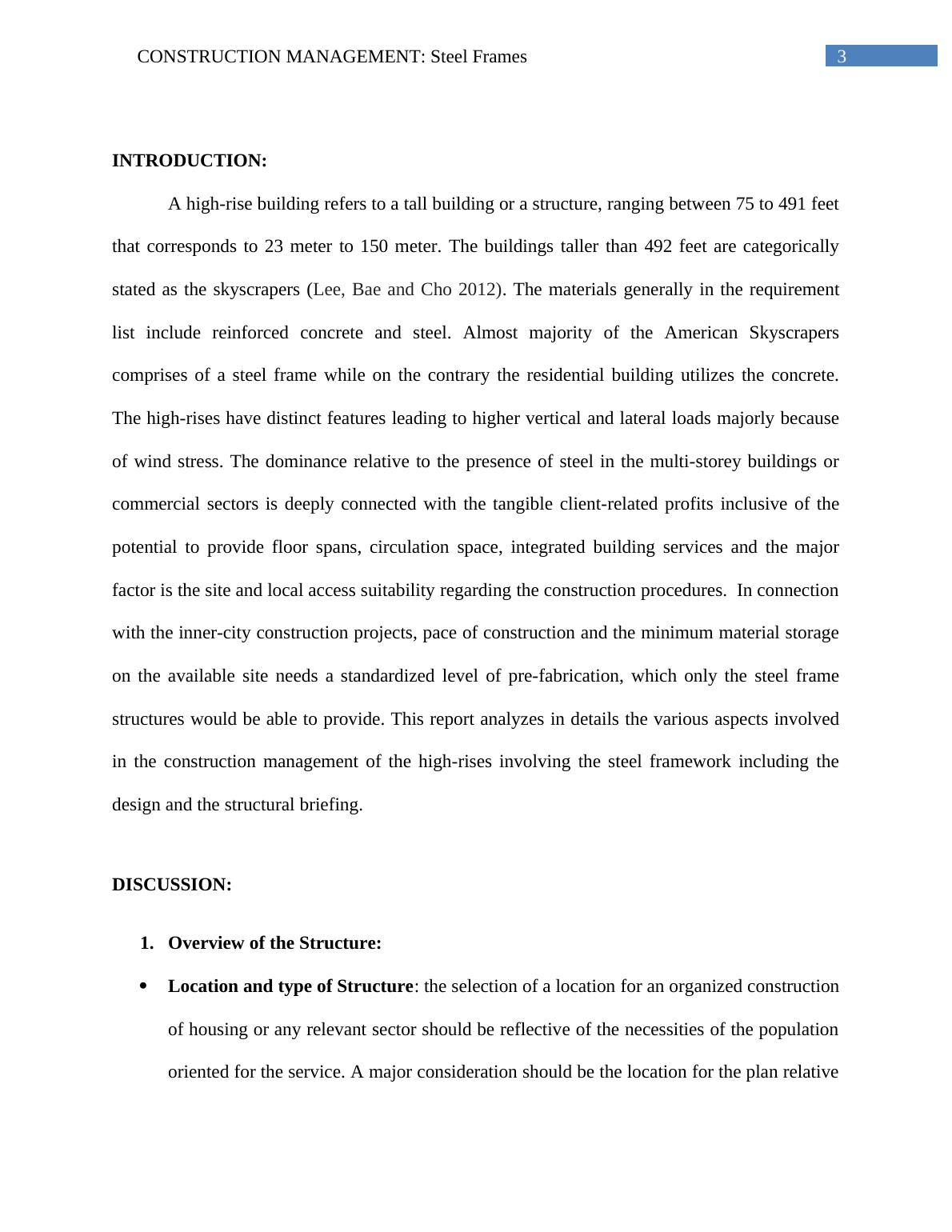 CONSTRUCTION MANAGEMENT: Steel Frames 3

INTRODUCTION:

A high-rise building refers to a tall building or a structure, ranging between 75 to 491 feet that corresponds to 23 meter to 150 meter. The buildings taller than 492 feet are categorically stated as the skyscrapers (Lee, Bae and Cho 2012). The materials generally in the requirement list include reinforced concrete and steel. Almost majority of the American Skyscrapers comprises of a steel frame while on the contrary the residential building utilizes the concrete. The high-rises have distinct features leading to higher vertical and lateral loads majorly because of wind stress. The dominance relative to the presence of steel in the multi-storey buildings or commercial sectors is deeply connected with the tangible client-related profits inclusive of the potential to provide floor spans, circulation space, integrated building services and the major factor is the site and local access suitability regarding the construction procedures. In connection with the inner-city construction projects, pace of construction and the minimum material storage on the available site needs a standardized level of pre-fabrication, which only the steel frame structures would be able to provide. This report analyzes in details the various aspects involved in the construction management of the high-rises involving the steel framework including the design and the structural briefing.

DISCUSSION:

1. Overview of the Structure:

• Location and type of Structure: the selection of a location for an organized construction of housing or any relevant sector should be reflective of the necessities of the population oriented for the service. A major consideration should be the location for the plan relative